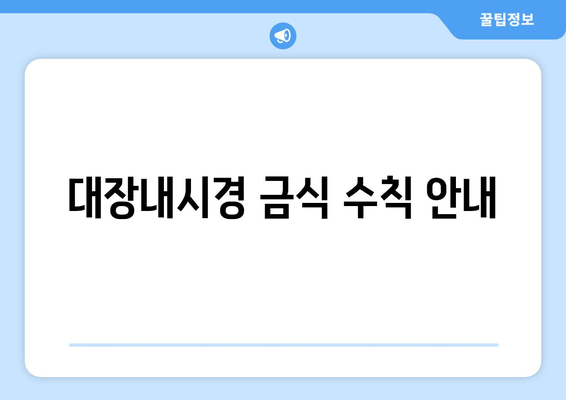 꿀팁정보

대장내시경 금식 수칙 안내